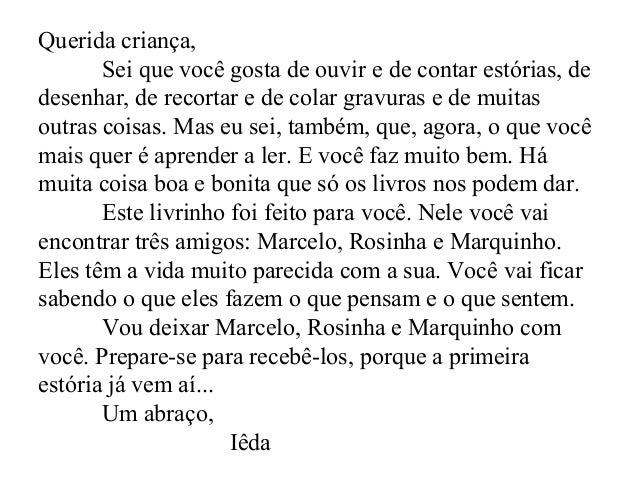 Querida criança,

Sei que você gosta de ouvir e de contar estórias, de desenhar, de recortar e de colar gravuras e de muitas outras coisas. Mas eu sei, também, que, agora, o que você mais quer é aprender a ler. E você faz muito bem. Há muita coisa boa e bonita que só os livros nos podem dar.

Este livrinho foi feito para você. Nele você vai encontrar três amigos: Marcelo, Rosinha e Marquinho. Eles têm a vida muito parecida com a sua. Você vai ficar sabendo o que eles fazem o que pensam e o que sentem.

Vou deixar Marcelo, Rosinha e Marquinho com você. Prepare-se para recebê-los, porque a primeira estória já vem aí...

Um abraço,

Iêda